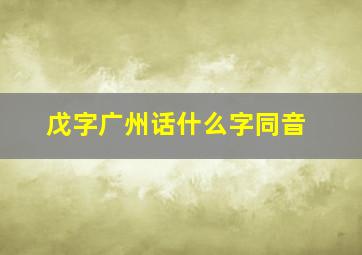 戊字广州话什么字同音